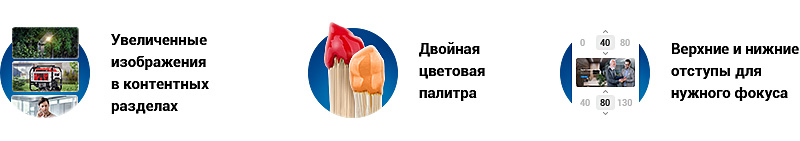 Увеличенные изображения в контентных разделах

Двойная цветовая палитра

0 40 80

40 80 130

Верхние и нижние отступы для нужного фокуса